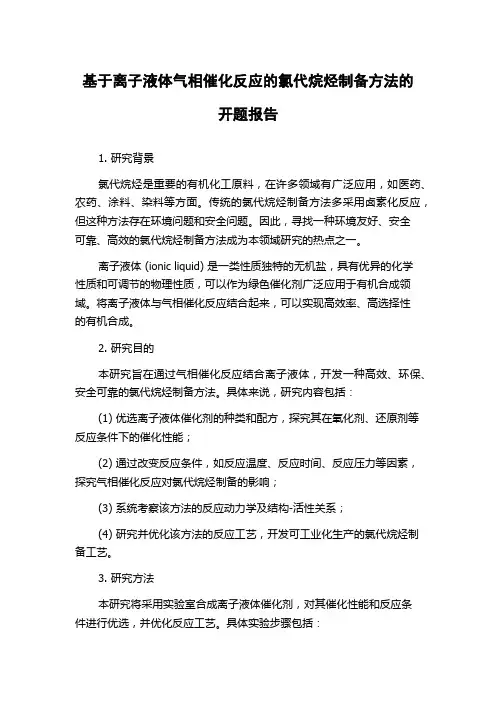 基于离子液体气相催化反应的氯代烷烃制备方法的开题报告

1. 研究背景

氯代烷烃是重要的有机化工原料，在许多领域有广泛应用，如医药、农药、涂料、染料等方面。传统的氯代烷烃制备方法多采用卤素化反应，但这种方法存在环境问题和安全问题。因此，寻找一种环境友好、安全可靠、高效的氯代烷烃制备方法成为本领域研究的热点之一。

离子液体 (ionic liquid) 是一类性质独特的无机盐，具有优异的化学性质和可调节的物理性质，可以作为绿色催化剂广泛应用于有机合成领域。将离子液体与气相催化反应结合起来，可以实现高效率、高选择性的有机合成。

2. 研究目的

本研究旨在通过气相催化反应结合离子液体，开发一种高效、环保、安全可靠的氯代烷烃制备方法。具体来说，研究内容包括：

(1) 优选离子液体催化剂的种类和配方，探究其在氧化剂、还原剂等反应条件下的催化性能；

(2) 通过改变反应条件，如反应温度、反应时间、反应压力等因素，探究气相催化反应对氯代烷烃制备的影响；

(3) 系统考察该方法的反应动力学及结构-活性关系；

(4) 研究并优化该方法的反应工艺，开发可工业化生产的氯代烷烃制备工艺。

3. 研究方法

本研究将采用实验室合成离子液体催化剂，对其催化性能和反应条件进行优选，并优化反应工艺。具体实验步骤包括：